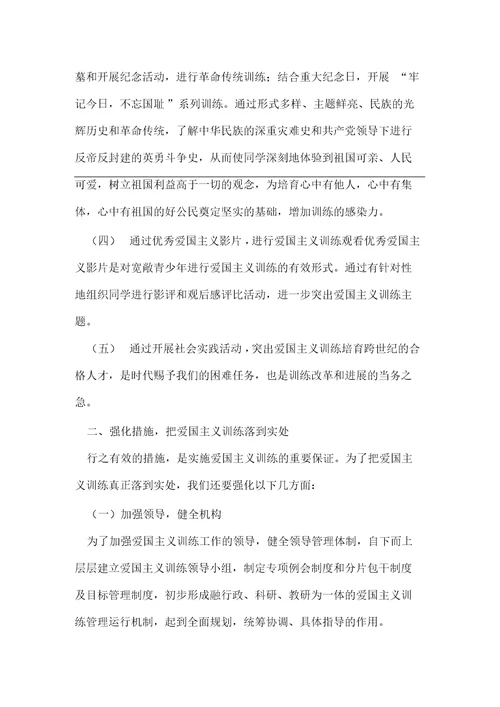 墓和开展纪念活动，进行革命传统训练；结合重大纪念日，开展 “牢记今日，不忘国耻 ”系列训练。通过形式多样、主题鲜亮、民族的光辉历史和革命传统，了解中华民族的深重灾难史和共产党领导下进行反帝反封建的英勇斗争史，从而使同学深刻地体验到祖国可亲、人民可爱，树立祖国利益高于一切的观念，为培育心中有他人，心中有集体，心中有祖国的好公民奠定坚实的基础，增加训练的感染力。

（四） 通过优秀爱国主义影片，进行爱国主义训练观看优秀爱国主义影片是对宽敞青少年进行爱国主义训练的有效形式。通过有针对性地组织同学进行影评和观后感评比活动，进一步突出爱国主义训练主题。

（五） 通过开展社会实践活动，突出爱国主义训练培育跨世纪的合格人才，是时代赐予我们的困难任务，也是训练改革和进展的当务之急。

二、强化措施，把爱国主义训练落到实处

行之有效的措施，是实施爱国主义训练的重要保证。为了把爱国主义训练真正落到实处，我们还要强化以下几方面：

（一）加强领导，健全机构

为了加强爱国主义训练工作的领导，健全领导管理体制，自下而上层层建立爱国主义训练领导小组，制定专项例会制度和分片包干制度及目标管理制度，初步形成融行政、科研、教研为一体的爱国主义训练管理运行机制，起到全面规划，统筹协调、具体指导的作用。